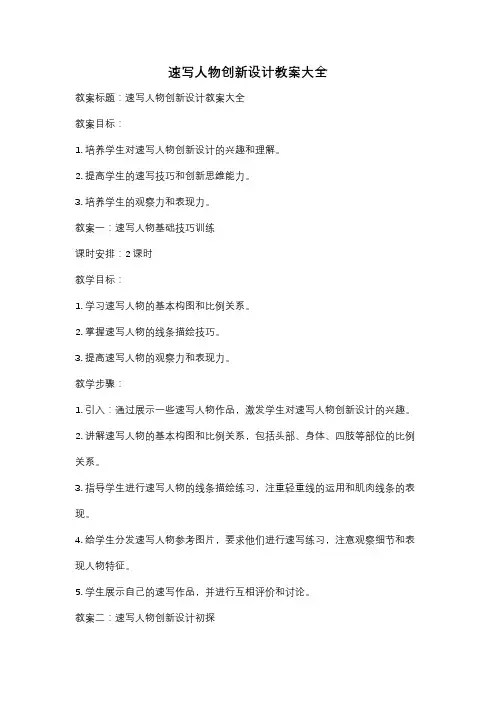 速写人物创新设计教案大全

教案标题：速写人物创新设计教案大全

教案目标：

1. 培养学生对速写人物创新设计的兴趣和理解。

2. 提高学生的速写技巧和创新思维能力。

3. 培养学生的观察力和表现力。

教案一：速写人物基础技巧训练

课时安排：2 课时

教学目标：

1. 学习速写人物的基本构图和比例关系。

2. 掌握速写人物的线条描绘技巧。

3. 提高速写人物的观察力和表现力。

教学步骤：

1. 引入：通过展示一些速写人物作品，激发学生对速写人物创新设计的兴趣。

2. 讲解速写人物的基本构图和比例关系，包括头部、身体、四肢等部位的比例关系。

3. 指导学生进行速写人物的线条描绘练习，注重轻重线的运用和肌肉线条的表现。

4. 给学生分发速写人物参考图片，要求他们进行速写练习，注意观察细节和表现人物特征。

5. 学生展示自己的速写作品，并进行互相评价和讨论。

教案二：速写人物创新设计初探